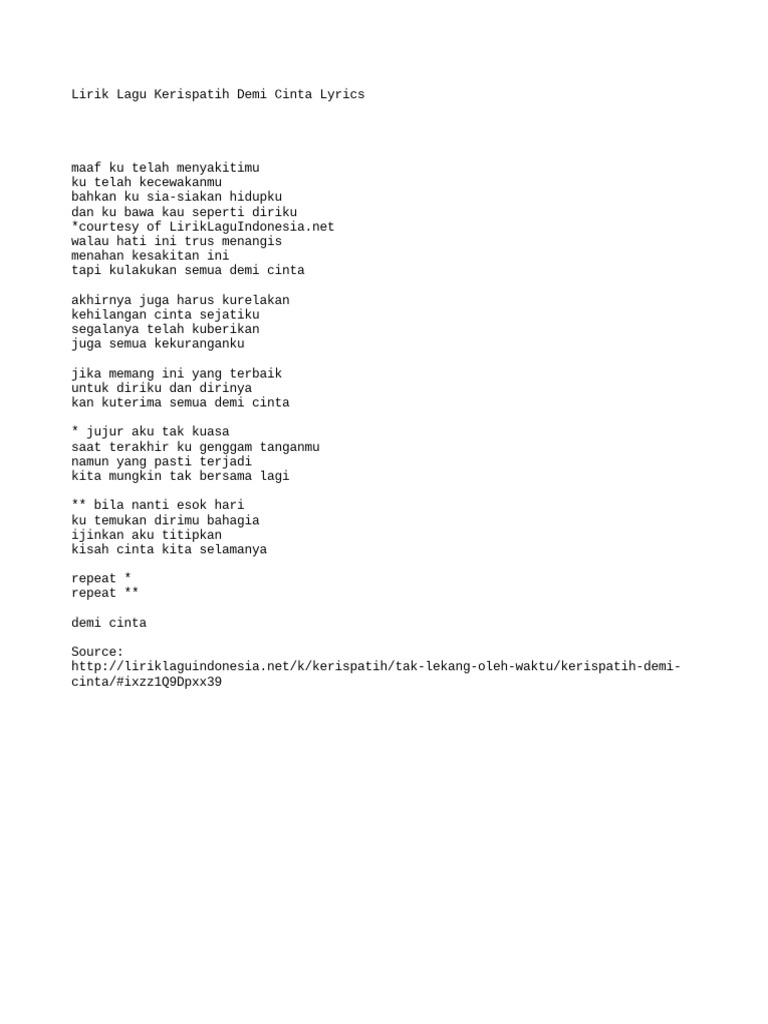 Lirik Lagu Kerispatih Demi Cinta Lyrics

maaf ku telah menyakitimu
ku telah kecewakanmu
bahkan ku sia-siakan hidupku
dan ku bawa kau seperti diriku
*courtesy of LirikLaguIndonesia.net
walau hati ini trus menangis
menahan kesakitan ini
tapi kulakukan semua demi cinta

akhirnya juga harus kurelakan
kehilangan cinta sejatiku
segalanya telah kuberikan
juga semua kekuranganku

jika memang ini yang terbaik
untuk diriku dan dirinya
kan kuterima semua demi cinta

* jujur aku tak kuasa
saat terakhir ku genggam tanganmu
namun yang pasti terjadi
kita mungkin tak bersama lagi

** bila nanti esok hari
ku temukan dirimu bahagia
ijinkan aku titipkan
kisah cinta kita selamanya

repeat *
repeat **

demi cinta

Source:
http://liriklaguindonesia.net/k/kerispatih/tak-lekang-oleh-waktu/kerispatih-demi-cinta/#ixzz1Q9Dpxx39